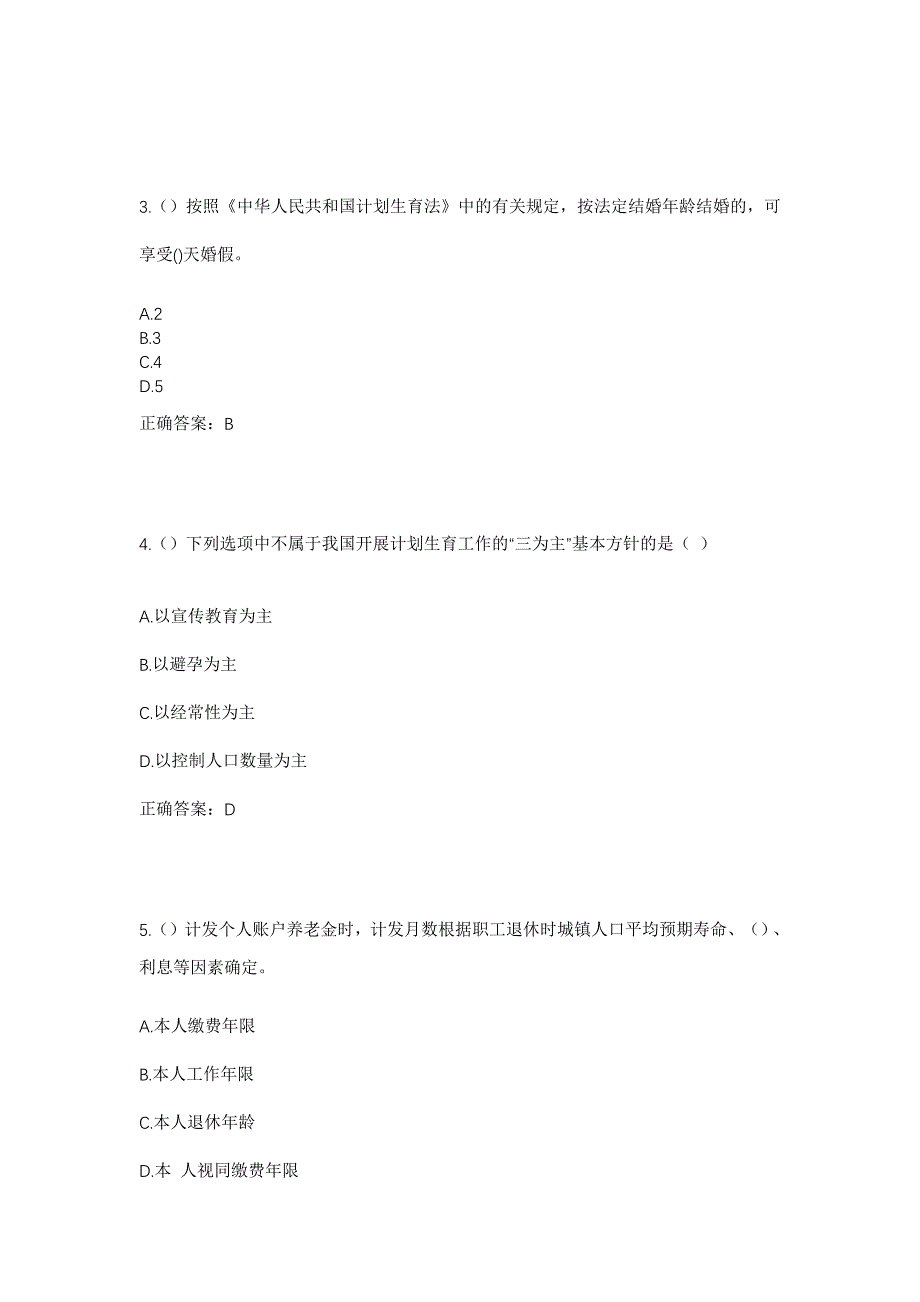 3.（）按照《中华人民共和国计划生育法》中的有关规定，按法定结婚年龄结婚的，可享受()天婚假。

A.2
B.3
C.4
D.5

正确答案：B

4.（）下列选项中不属于我国开展计划生育工作的“三为主”基本方针的是（ ）

A.以宣传教育为主

B.以避孕为主

C.以经常性为主

D.以控制人口数量为主

正确答案：D

5.（）计发个人账户养老金时，计发月数根据职工退休时城镇人口平均预期寿命、（）、利息等因素确定。

A.本人缴费年限

B.本人工作年限

C.本人退休年龄

D.本 人视同缴费年限